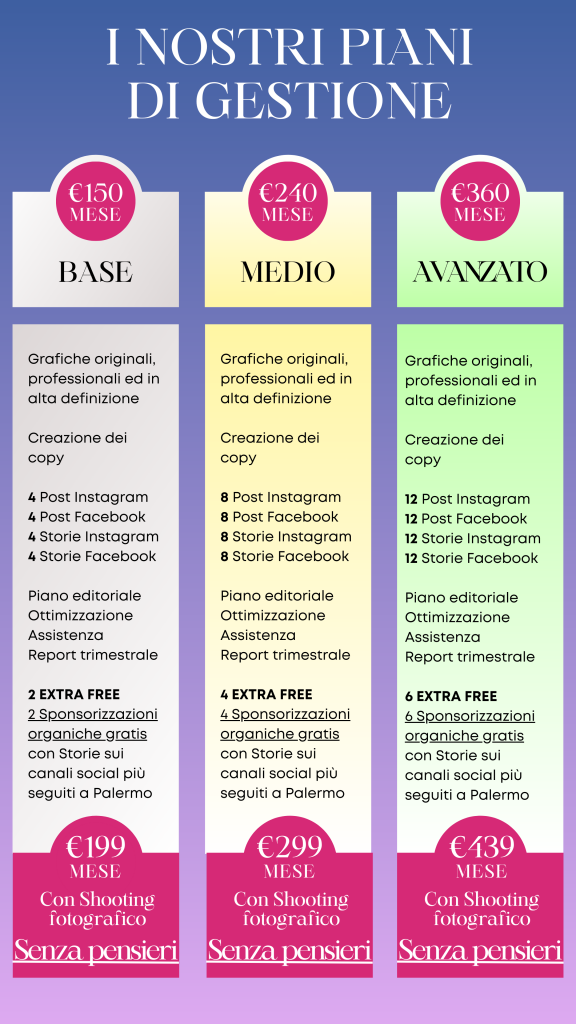 I NOSTRI PIANI DI GESTIONE

€150 MESE

BASE

Grafiche originali, professionali ed in alta definizione

Creazione dei copy

4 Post Instagram
4 Post Facebook
4 Storie Instagram
4 Storie Facebook

Piano editoriale
Ottimizzazione
Assistenza
Report trimestrale

2 EXTRA FREE
2 Sponsorizzazioni organiche gratis con Storie sui canali social più seguiti a Palermo

€199 MESE

Con Shooting fotografico

Senza pensieri

€240 MESE

MEDIO

Grafiche originali, professionali ed in alta definizione

Creazione dei copy

8 Post Instagram
8 Post Facebook
8 Storie Instagram
8 Storie Facebook

Piano editoriale
Ottimizzazione
Assistenza
Report trimestrale

4 EXTRA FREE
4 Sponsorizzazioni organiche gratis con Storie sui canali social più seguiti a Palermo

€299 MESE

Con Shooting fotografico

Senza pensieri

€360 MESE

AVANZATO

Grafiche originali, professionali ed in alta definizione

Creazione dei copy

12 Post Instagram
12 Post Facebook
12 Storie Instagram
12 Storie Facebook

Piano editoriale
Ottimizzazione
Assistenza
Report trimestrale

6 EXTRA FREE
6 Sponsorizzazioni organiche gratis con Storie sui canali social più seguiti a Palermo

€439 MESE

Con Shooting fotografico

Senza pensieri